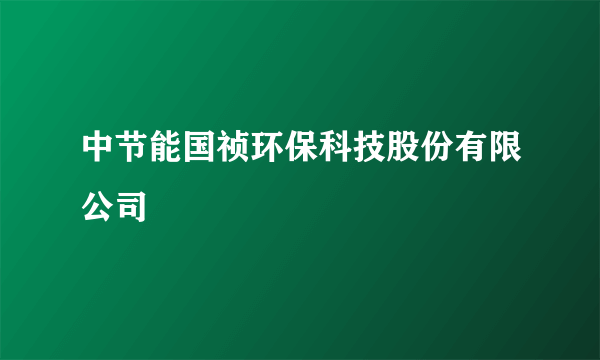 中节能国祯环保科技股份有限公司